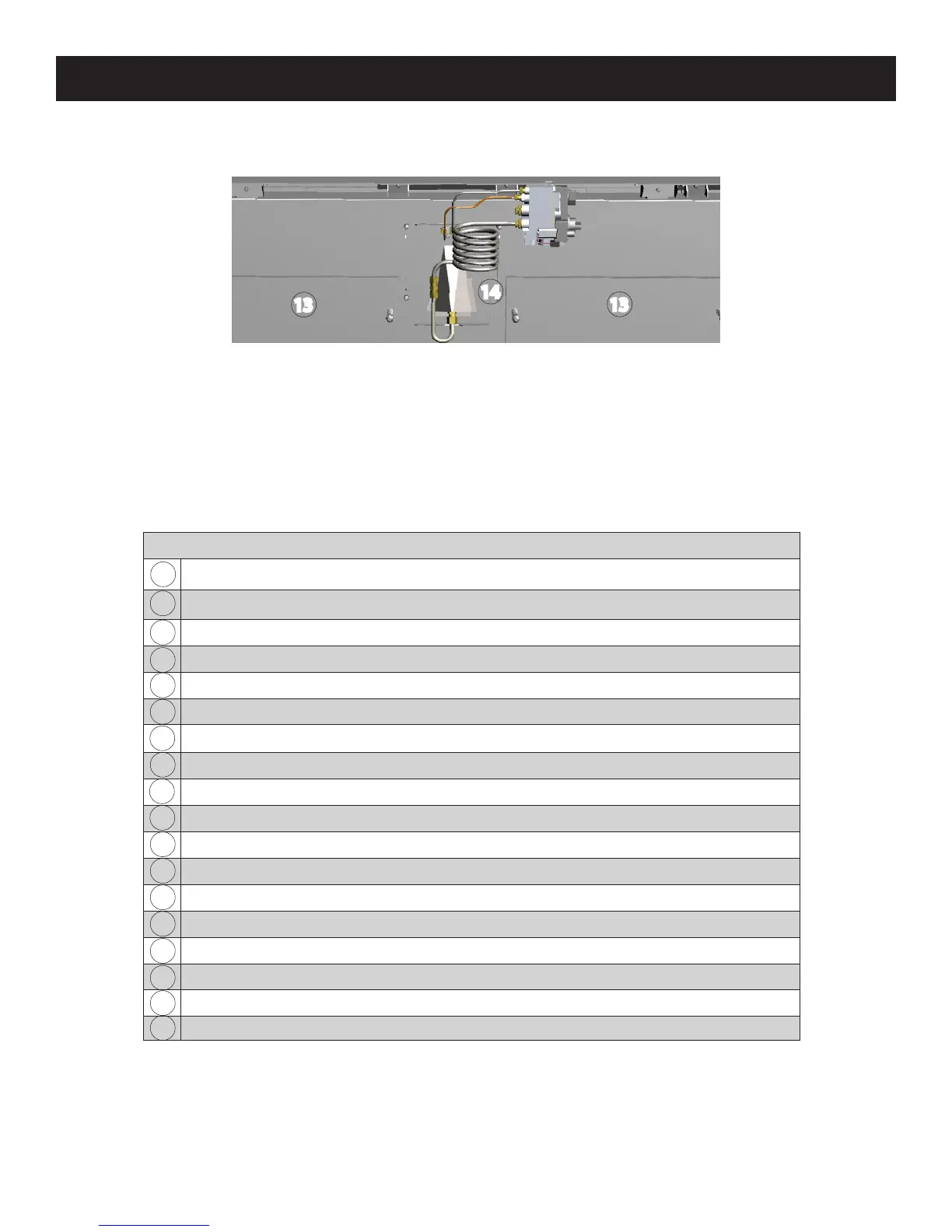 13

14

13